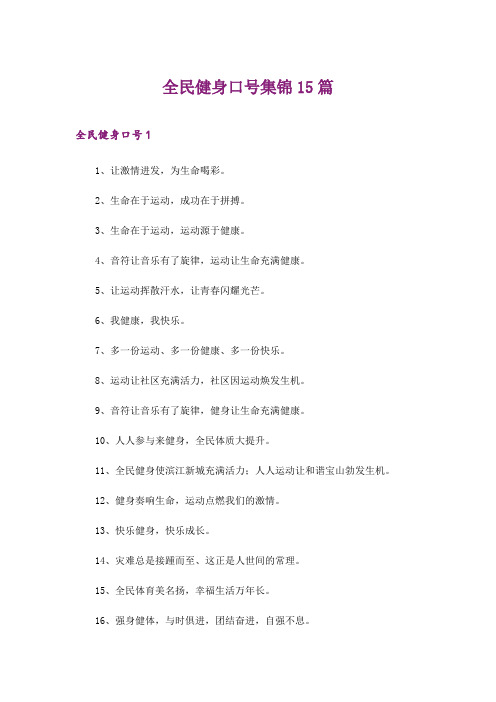 全民健身口号集锦15篇

全民健身口号1

1、让激情迸发，为生命喝彩。

2、生命在于运动，成功在于拼搏。

3、生命在于运动，运动源于健康。

4、音符让音乐有了旋律，运动让生命充满健康。

5、让运动挥散汗水，让青春闪耀光芒。

6、我健康，我快乐。

7、多一份运动、多一份健康、多一份快乐。

8、运动让社区充满活力，社区因运动焕发生机。

9、音符让音乐有了旋律，健身让生命充满健康。

10、人人参与来健身，全民体质大提升。

11、全民健身使滨江新城充满活力；人人运动让和谐宝山勃发生机。

12、健身奏响生命，运动点燃我们的激情。

13、快乐健身，快乐成长。

14、灾难总是接踵而至、这正是人世间的常理。

15、全民体育美名扬，幸福生活万年长。

16、强身健体，与时俱进，团结奋进，自强不息。